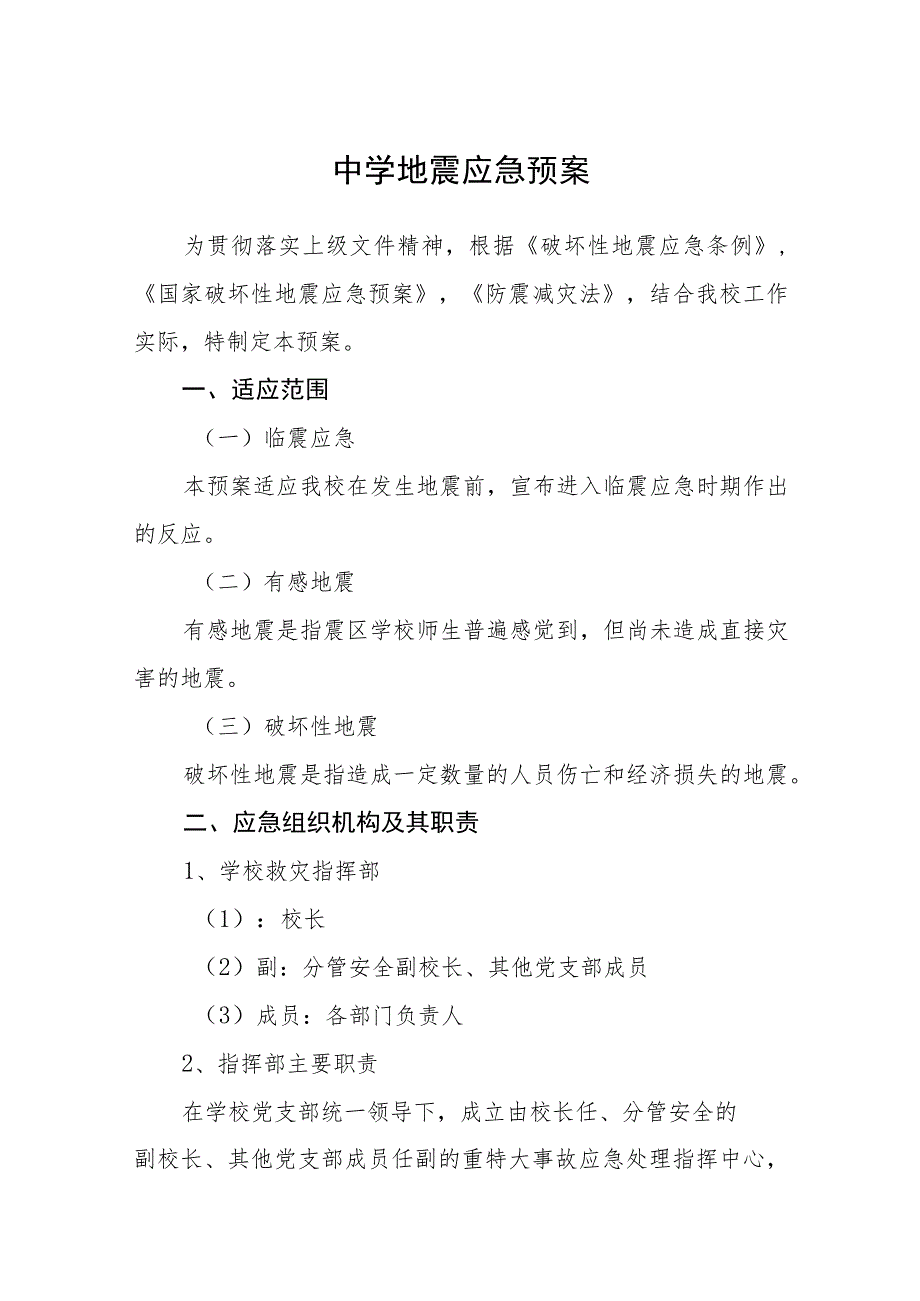 中学地震应急预案

为贯彻落实上级文件精神，根据《破坏性地震应急条例》，《国家破坏性地震应急预案》，《防震减灾法》，结合我校工作实际，特制定本预案。

一、适应范围

（一）临震应急

本预案适应我校在发生地震前，宣布进入临震应急时期作出的反应。

（二）有感地震

有感地震是指震区学校师生普遍感觉到，但尚未造成直接灾害的地震。

（三）破坏性地震

破坏性地震是指造成一定数量的人员伤亡和经济损失的地震。

二、应急组织机构及其职责

1、学校救灾指挥部

（1）：校长

（2）副：分管安全副校长、其他党支部成员

（3）成员：各部门负责人

2、指挥部主要职责

在学校党支部统一领导下，成立由校长任、分管安全的副校长、其他党支部成员任副的重特大事故应急处理指挥中心，